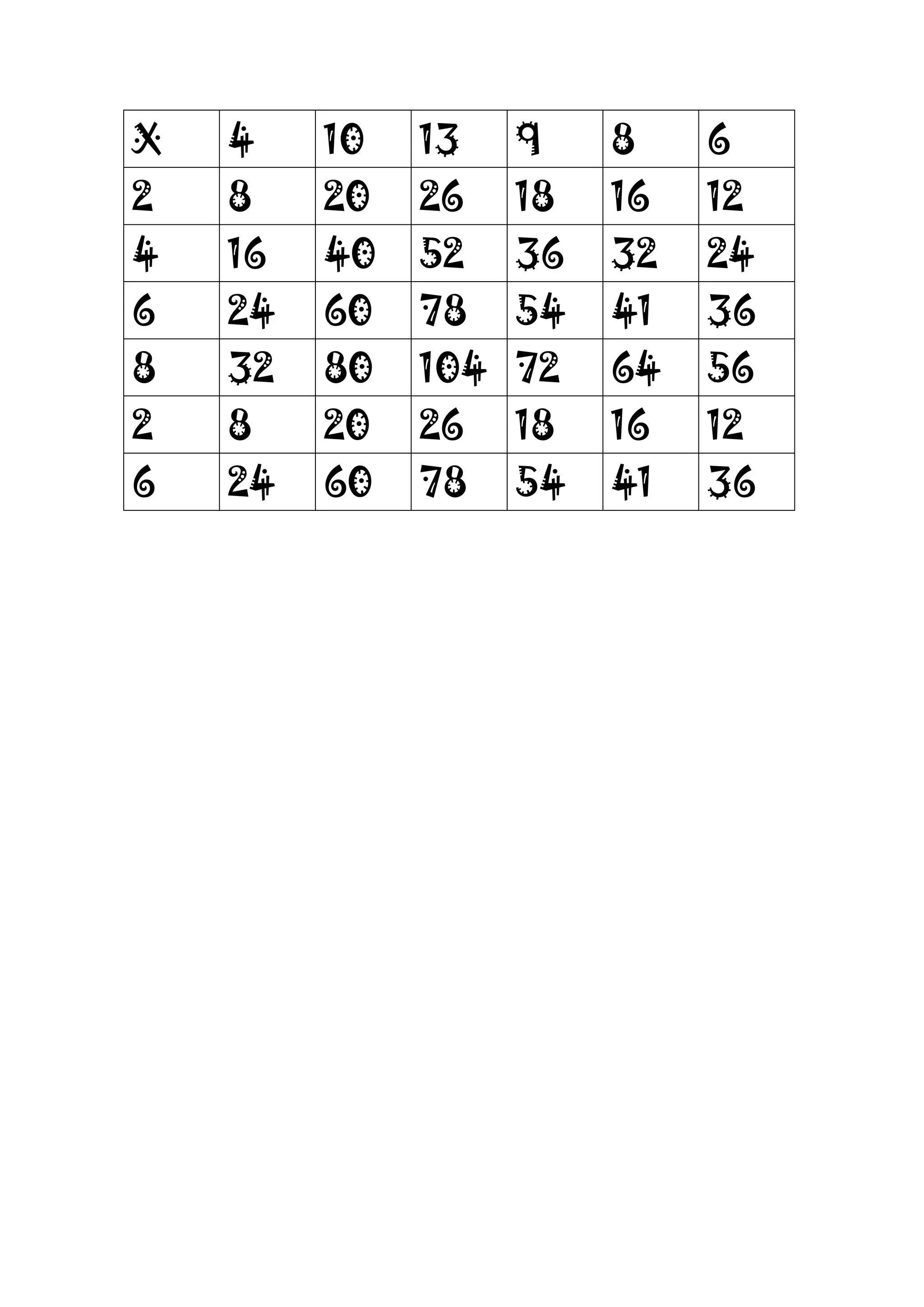 | X | 4 | 10 | 13 | 9 | 8 | 6 |
|---|---|---|---|---|---|---|
| 2 | 8 | 20 | 26 | 18 | 16 | 12 |
| 4 | 16 | 40 | 52 | 36 | 32 | 24 |
| 6 | 24 | 60 | 78 | 54 | 41 | 36 |
| 8 | 32 | 80 | 104 | 72 | 64 | 56 |
| 2 | 8 | 20 | 26 | 18 | 16 | 12 |
| 6 | 24 | 60 | 78 | 54 | 41 | 36 |